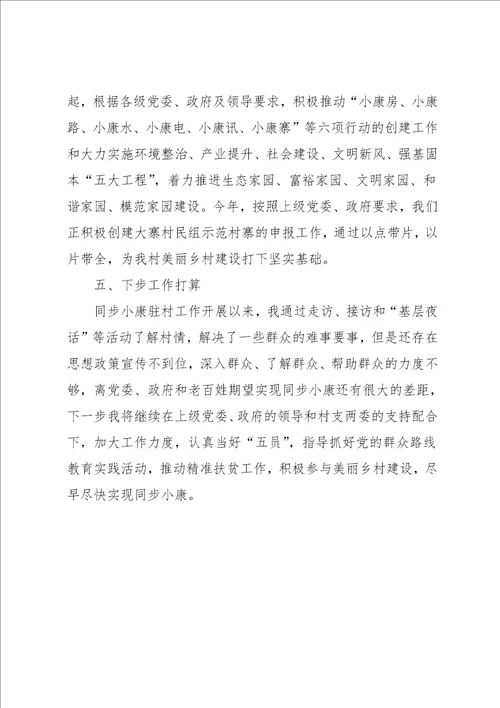 起，根据各级党委、政府及领导要求，积极推动“小康房、小康路、小康水、小康电、小康讯、小康寨”等六项行动的创建工作和大力实施环境整治、产业提升、社会建设、文明新风、强基固本“五大工程”，着力推进生态家园、富裕家园、文明家园、和谐家园、模范家园建设。今年，按照上级党委、政府要求，我们正积极创建大寨村民组示范村寨的申报工作，通过以点带片，以片带全，为我村美丽乡村建设打下坚实基础。

五、下步工作打算

同步小康驻村工作开展以来，我通过走访、接访和“基层夜话”等活动了解村情，解决了一些群众的难事要事，但是还存在思想政策宣传不到位，深入群众、了解群众、帮助群众的力度不够，离党委、政府和老百姓期望实现同步小康还有很大的差距，下一步我将继续在上级党委、政府的领导和村支两委的支持配合下，加大工作力度，认真当好“五员”，指导抓好党的群众路线教育实践活动，推动精准扶贫工作，积极参与美丽乡村建设，尽早尽快实现同步小康。